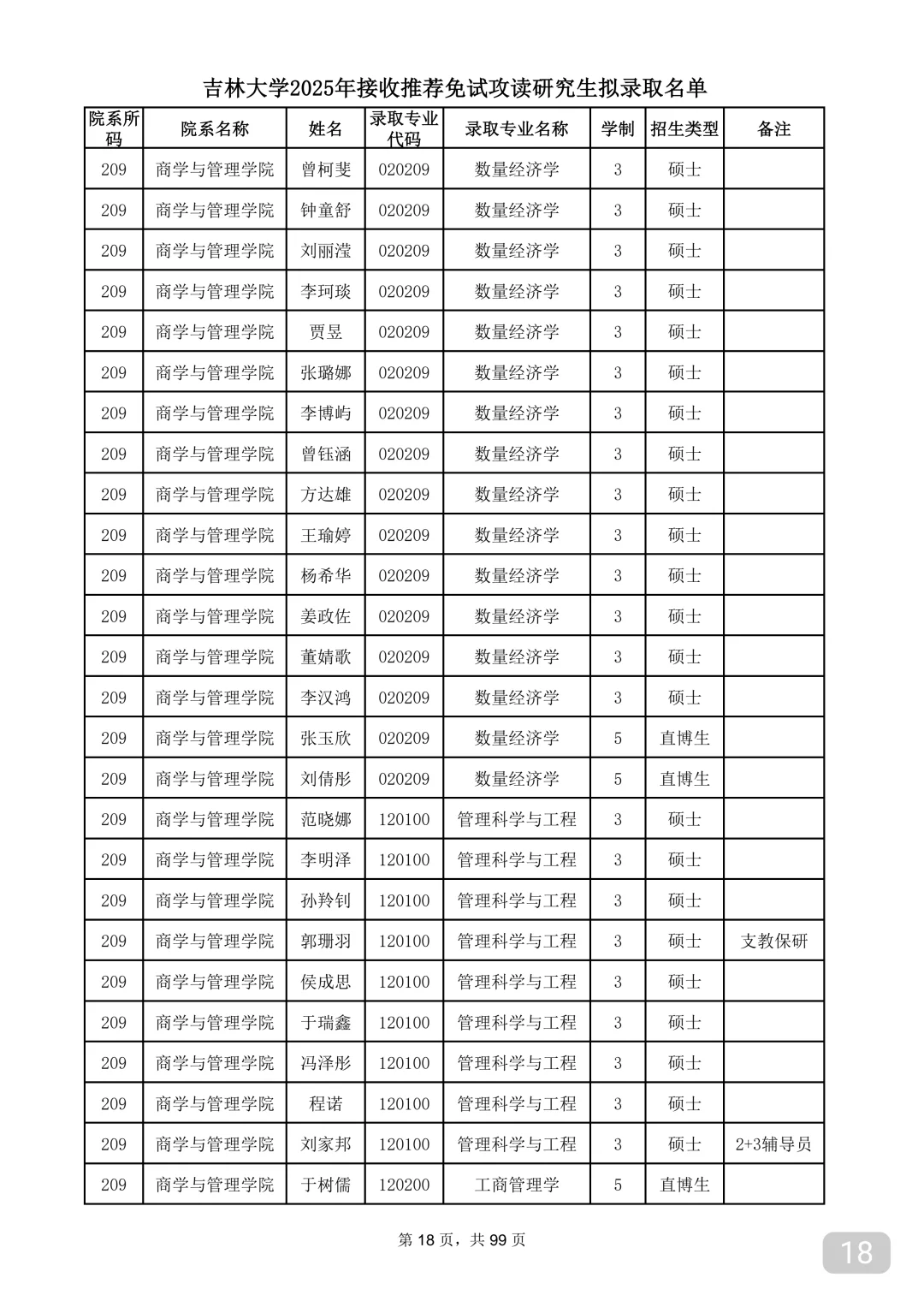 吉林大学2025年接收推荐免试攻读研究生拟录取名单

| 院系所码 | 院系名称 | 姓名 | 录取专业代码 | 录取专业名称 | 学制 | 招生类型 | 备注 |
|---|---|---|---|---|---|---|---|
| 209 | 商学与管理学院 | 曾柯斐 | 020209 | 数量经济学 | 3 | 硕士 | |
| 209 | 商学与管理学院 | 钟童舒 | 020209 | 数量经济学 | 3 | 硕士 | |
| 209 | 商学与管理学院 | 刘丽滢 | 020209 | 数量经济学 | 3 | 硕士 | |
| 209 | 商学与管理学院 | 李珂琰 | 020209 | 数量经济学 | 3 | 硕士 | |
| 209 | 商学与管理学院 | 贾昱 | 020209 | 数量经济学 | 3 | 硕士 | |
| 209 | 商学与管理学院 | 张璐娜 | 020209 | 数量经济学 | 3 | 硕士 | |
| 209 | 商学与管理学院 | 李博屿 | 020209 | 数量经济学 | 3 | 硕士 | |
| 209 | 商学与管理学院 | 曾钰涵 | 020209 | 数量经济学 | 3 | 硕士 | |
| 209 | 商学与管理学院 | 方达雄 | 020209 | 数量经济学 | 3 | 硕士 | |
| 209 | 商学与管理学院 | 王瑜婷 | 020209 | 数量经济学 | 3 | 硕士 | |
| 209 | 商学与管理学院 | 杨希华 | 020209 | 数量经济学 | 3 | 硕士 | |
| 209 | 商学与管理学院 | 姜政佐 | 020209 | 数量经济学 | 3 | 硕士 | |
| 209 | 商学与管理学院 | 董婧歌 | 020209 | 数量经济学 | 3 | 硕士 | |
| 209 | 商学与管理学院 | 李汉鸿 | 020209 | 数量经济学 | 3 | 硕士 | |
| 209 | 商学与管理学院 | 张玉欣 | 020209 | 数量经济学 | 5 | 直博生 | |
| 209 | 商学与管理学院 | 刘倩彤 | 020209 | 数量经济学 | 5 | 直博生 | |
| 209 | 商学与管理学院 | 范晓娜 | 120100 | 管理科学与工程 | 3 | 硕士 | |
| 209 | 商学与管理学院 | 李明泽 | 120100 | 管理科学与工程 | 3 | 硕士 | |
| 209 | 商学与管理学院 | 孙羚钊 | 120100 | 管理科学与工程 | 3 | 硕士 | |
| 209 | 商学与管理学院 | 郭珊羽 | 120100 | 管理科学与工程 | 3 | 硕士 | 支教保研 |
| 209 | 商学与管理学院 | 侯成思 | 120100 | 管理科学与工程 | 3 | 硕士 | |
| 209 | 商学与管理学院 | 于瑞鑫 | 120100 | 管理科学与工程 | 3 | 硕士 | |
| 209 | 商学与管理学院 | 冯泽彤 | 120100 | 管理科学与工程 | 3 | 硕士 | |
| 209 | 商学与管理学院 | 程诺 | 120100 | 管理科学与工程 | 3 | 硕士 | |
| 209 | 商学与管理学院 | 刘家邦 | 120100 | 管理科学与工程 | 3 | 硕士 | 2+3辅导员 |
| 209 | 商学与管理学院 | 于树儒 | 120200 | 工商管理学 | 5 | 直博生 | |

第 18 页，共 99 页

18